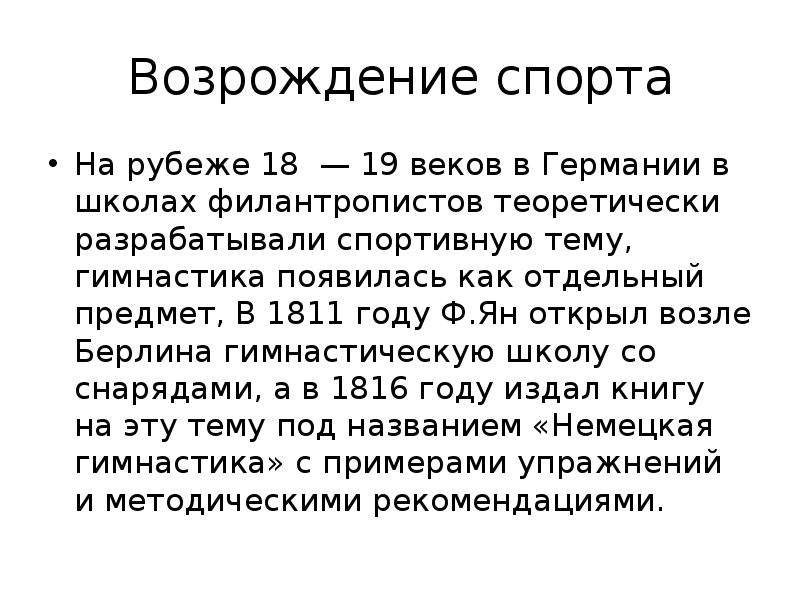 Возрождение спорта

• На рубеже 18 — 19 веков в Германии в школах филантропистов теоретически разрабатывали спортивную тему, гимнастика появилась как отдельный предмет, В 1811 году Ф.Ян открыл возле Берлина гимнастическую школу со снарядами, а в 1816 году издал книгу на эту тему под названием «Немецкая гимнастика» с примерами упражнений и методическими рекомендациями.